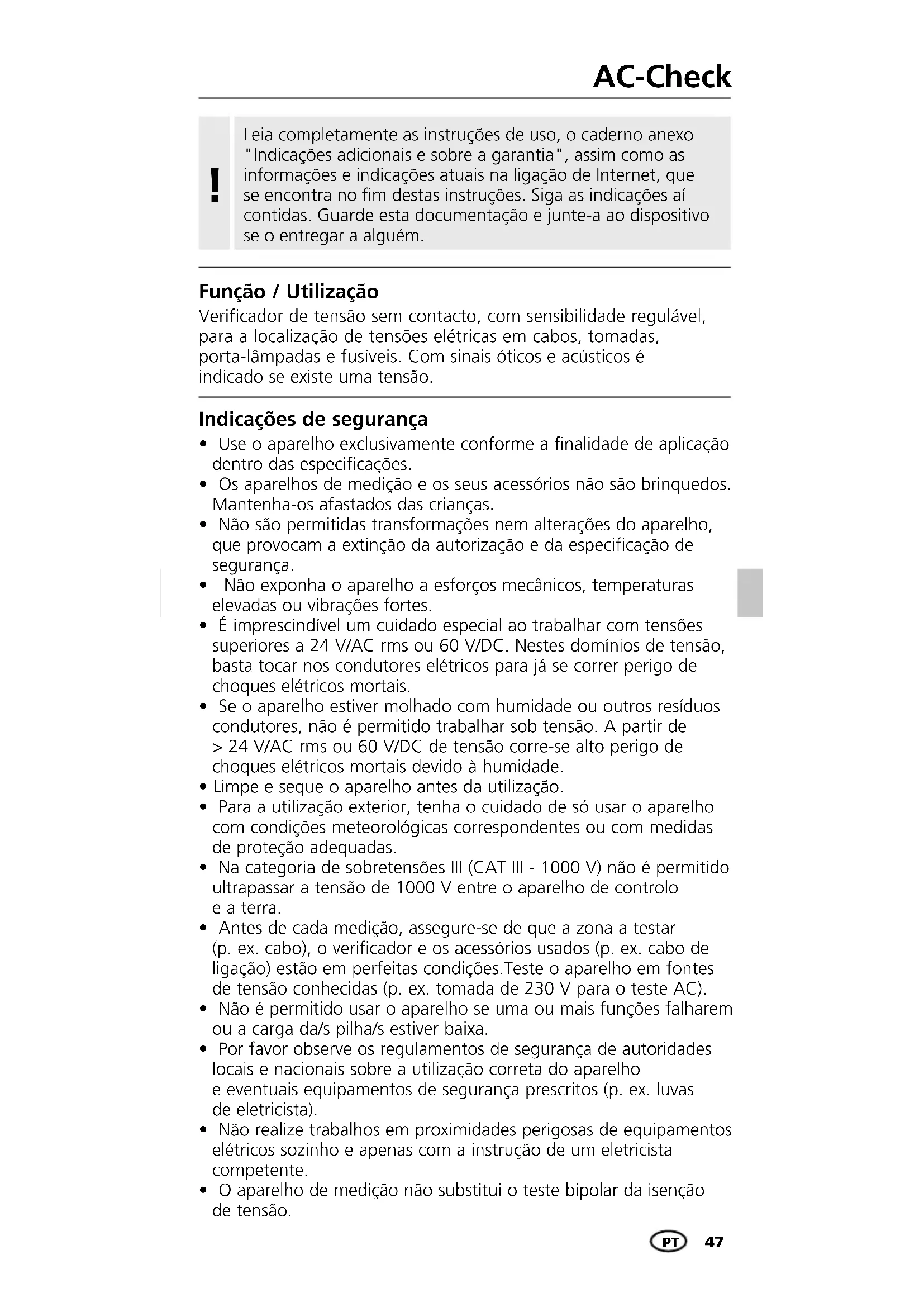 AC-Check

!

Leia completamente as instruções de uso, o caderno anexo "Indicações adicionais e sobre a garantia", assim como as informações e indicações atuais na ligação de Internet, que se encontra no fim destas instruções. Siga as indicações aí contidas. Guarde esta documentação e junte-a ao dispositivo se o entregar a alguém.

Função / Utilização
Verificador de tensão sem contacto, com sensibilidade regulável, para a localização de tensões elétricas em cabos, tomadas, porta-lâmpadas e fusíveis. Com sinais óticos e acústicos é indicado se existe uma tensão.

Indicações de segurança
• Use o aparelho exclusivamente conforme a finalidade de aplicação dentro das especificações.
• Os aparelhos de medição e os seus acessórios não são brinquedos. Mantenha-os afastados das crianças.
• Não são permitidas transformações nem alterações do aparelho, que provocam a extinção da autorização e da especificação de segurança.
• Não exponha o aparelho a esforços mecânicos, temperaturas elevadas ou vibrações fortes.
• É imprescindível um cuidado especial ao trabalhar com tensões superiores a 24 V/AC rms ou 60 V/DC. Nestes domínios de tensão, basta tocar nos condutores elétricos para já se correr perigo de choques elétricos mortais.
• Se o aparelho estiver molhado com humidade ou outros resíduos condutores, não é permitido trabalhar sob tensão. A partir de > 24 V/AC rms ou 60 V/DC de tensão corre-se alto perigo de choques elétricos mortais devido à humidade.
• Limpe e seque o aparelho antes da utilização.
• Para a utilização exterior, tenha o cuidado de só usar o aparelho com condições meteorológicas correspondentes ou com medidas de proteção adequadas.
• Na categoria de sobretensões III (CAT III - 1000 V) não é permitido ultrapassar a tensão de 1000 V entre o aparelho de controlo e a terra.
• Antes de cada medição, assegure-se de que a zona a testar (p. ex. cabo), o verificador e os acessórios usados (p. ex. cabo de ligação) estão em perfeitas condições.Teste o aparelho em fontes de tensão conhecidas (p. ex. tomada de 230 V para o teste AC).
• Não é permitido usar o aparelho se uma ou mais funções falharem ou a carga da/s pilha/s estiver baixa.
• Por favor observe os regulamentos de segurança de autoridades locais e nacionais sobre a utilização correta do aparelho e eventuais equipamentos de segurança prescritos (p. ex. luvas de eletricista).
• Não realize trabalhos em proximidades perigosas de equipamentos elétricos sozinho e apenas com a instrução de um eletricista competente.
• O aparelho de medição não substitui o teste bipolar da isenção de tensão.

PT 47